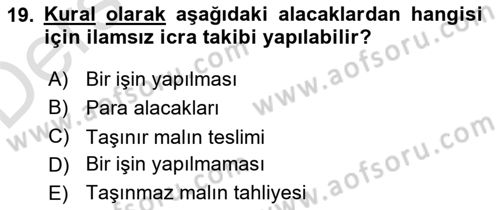 19. Kural olarak aşağıdaki alacaklardan hangisi için ilamsız icra takibi yapılabilir?

A) Bir işin yapılması
B) Para alacakları
C) Taşınır malın teslimi
D) Bir işin yapılmaması
E) Taşınmaz malın tahliyesi

www.aofsoru.com
www.aofsoru.com
www.aofsoru.com